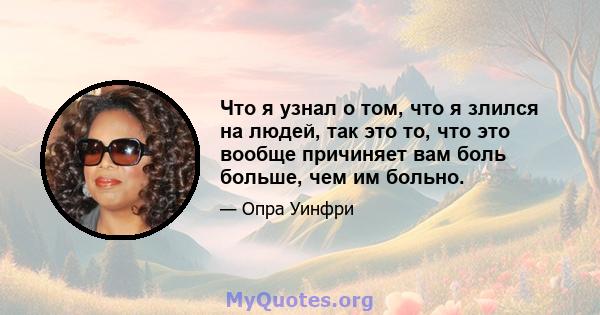 Что я узнал о том, что я злился на людей, так это то, что это вообще причиняет вам боль больше, чем им больно.

— Опра Уинфри

MyQuotes.org